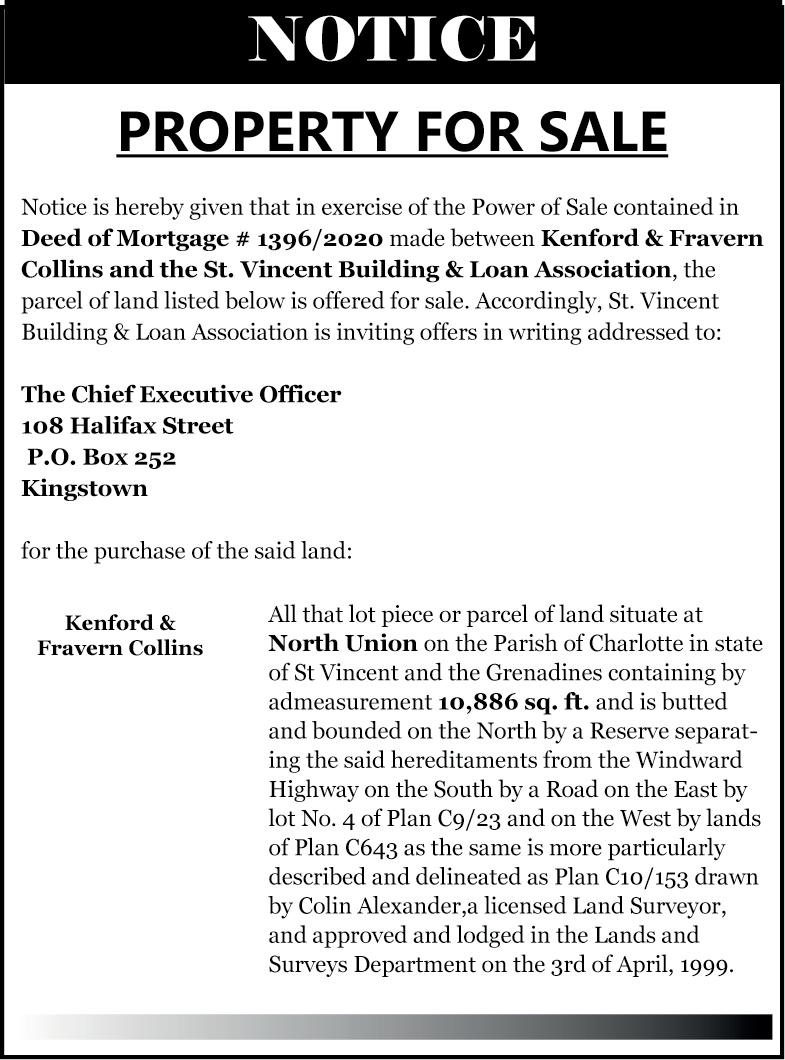 NOTICE

PROPERTY FOR SALE

Notice is hereby given that in exercise of the Power of Sale contained in Deed of Mortgage # 1396/2020 made between Kenford & Fravern Collins and the St. Vincent Building & Loan Association, the parcel of land listed below is offered for sale. Accordingly, St. Vincent Building & Loan Association is inviting offers in writing addressed to:

The Chief Executive Officer
108 Halifax Street
P.O. Box 252
Kingstown

for the purchase of the said land:

Kenford & Fravern Collins

All that lot piece or parcel of land situate at North Union on the Parish of Charlotte in state of St Vincent and the Grenadines containing by admeasurement 10,886 sq. ft. and is butted and bounded on the North by a Reserve separating the said hereditaments from the Windward Highway on the South by a Road on the East by lot No. 4 of Plan C9/23 and on the West by lands of Plan C643 as the same is more particularly described and delineated as Plan C10/153 drawn by Colin Alexander,a licensed Land Surveyor, and approved and lodged in the Lands and Surveys Department on the 3rd of April, 1999.